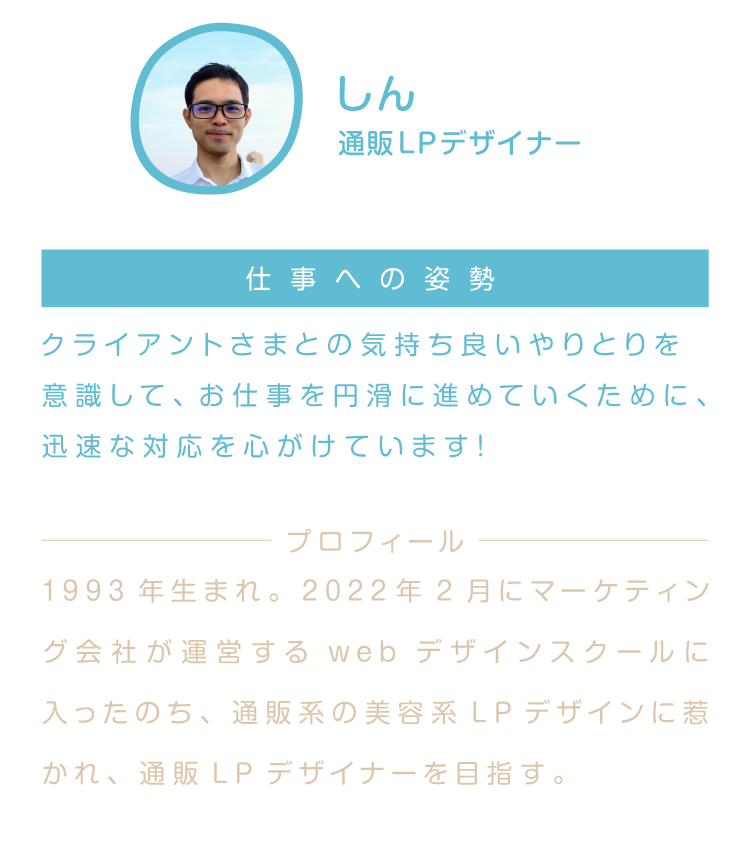 しん
通販LPデザイナー

仕事への姿勢

クライアントさまとの気持ち良いやりとりを意識して、お仕事を円滑に進めていくために、迅速な対応を心がけています!

プロフィール

1993年生まれ。2022年2月にマーケティング会社が運営するwebデザインスクールに入ったのち、通販系の美容系LPデザインに惹かれ、通販LPデザイナーを目指す。